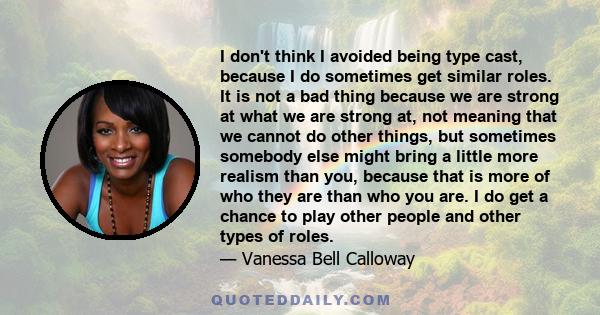 I don't think I avoided being type cast, because I do sometimes get similar roles. It is not a bad thing because we are strong at what we are strong at, not meaning that we cannot do other things, but sometimes somebody else might bring a little more realism than you, because that is more of who they are than who you are. I do get a chance to play other people and other types of roles.

— Vanessa Bell Calloway

QUOTEDDAILY.COM